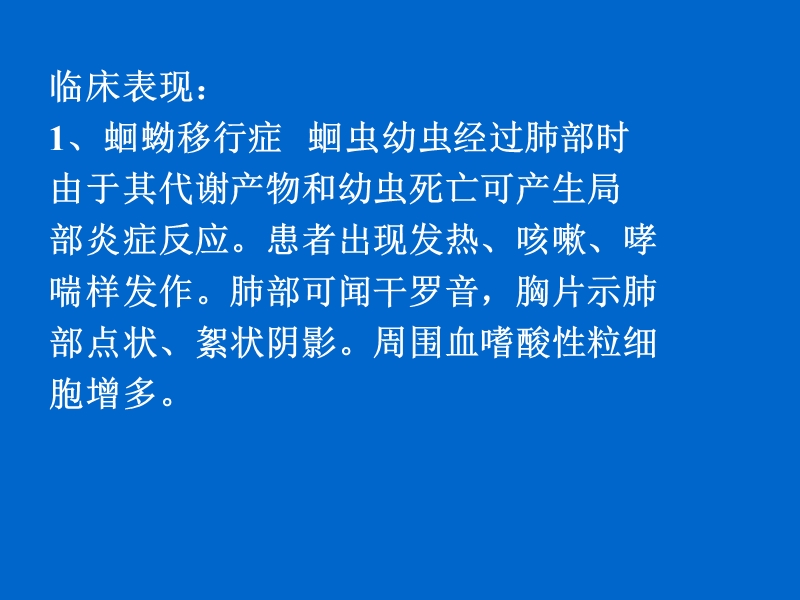 临床表现：
1、蛔蚴移行症 蛔虫幼虫经过肺部时由于其代谢产物和幼虫死亡可产生局部炎症反应。患者出现发热、咳嗽、哮喘样发作。肺部可闻干罗音，胸片示肺部点状、絮状阴影。周围血嗜酸性粒细胞增多。